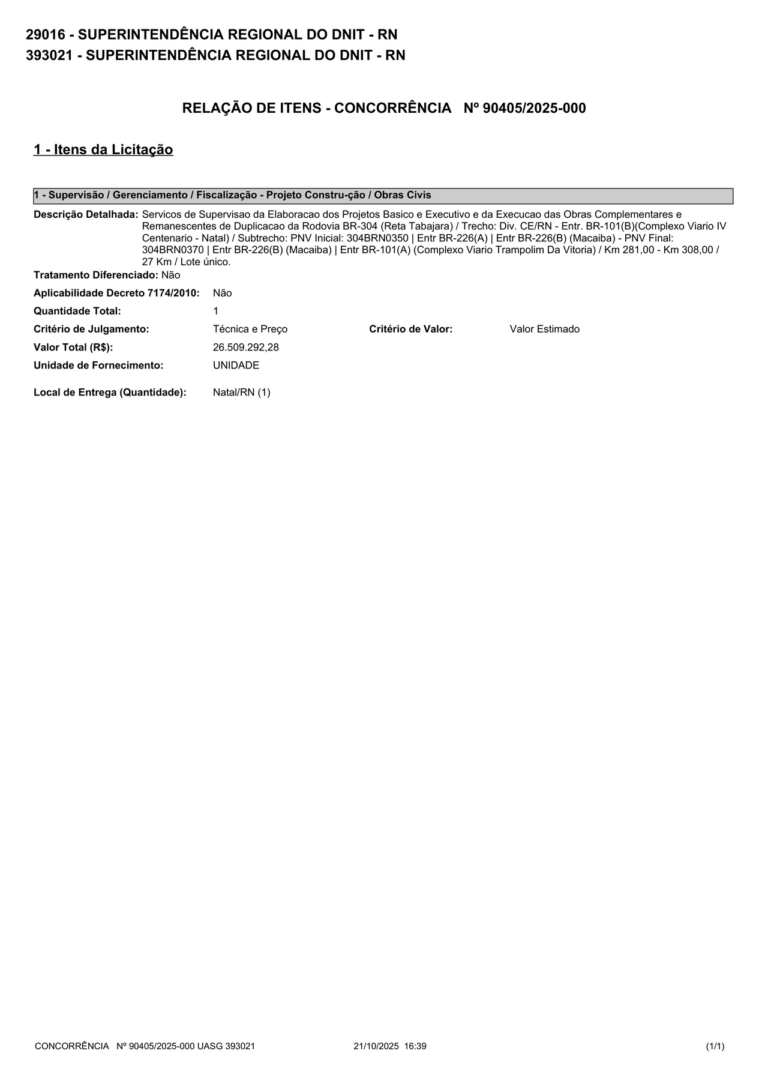 29016 - SUPERINTENDÊNCIA REGIONAL DO DNIT - RN
393021 - SUPERINTENDÊNCIA REGIONAL DO DNIT - RN

RELAÇÃO DE ITENS - CONCORRÊNCIA Nº 90405/2025-000

1 - Itens da Licitação

1 - Supervisão / Gerenciamento / Fiscalização - Projeto Constru-ção / Obras Civis

Descrição Detalhada: Servicos de Supervisao da Elaboracao dos Projetos Basico e Executivo e da Execucao das Obras Complementares e Remanescentes de Duplicacao da Rodovia BR-304 (Reta Tabajara) / Trecho: Div. CE/RN - Entr. BR-101(B)(Complexo Viario IV Centenario - Natal) / Subtrecho: PNV Inicial: 304BRN0350 | Entr BR-226(A) | Entr BR-226(B) (Macaiba) - PNV Final: 304BRN0370 | Entr BR-226(B) (Macaiba) | Entr BR-101(A) (Complexo Viario Trampolim Da Vitoria) / Km 281,00 - Km 308,00 / 27 Km / Lote único.
Tratamento Diferenciado: Não
Aplicabilidade Decreto 7174/2010: Não
Quantidade Total: 1
Critério de Julgamento: Técnica e Preço
Critério de Valor: Valor Estimado
Valor Total (R$): 26.509.292,28
Unidade de Fornecimento: UNIDADE

Local de Entrega (Quantidade): Natal/RN (1)

CONCORRÊNCIA Nº 90405/2025-000 UASG 393021 21/10/2025 16:39 (1/1)